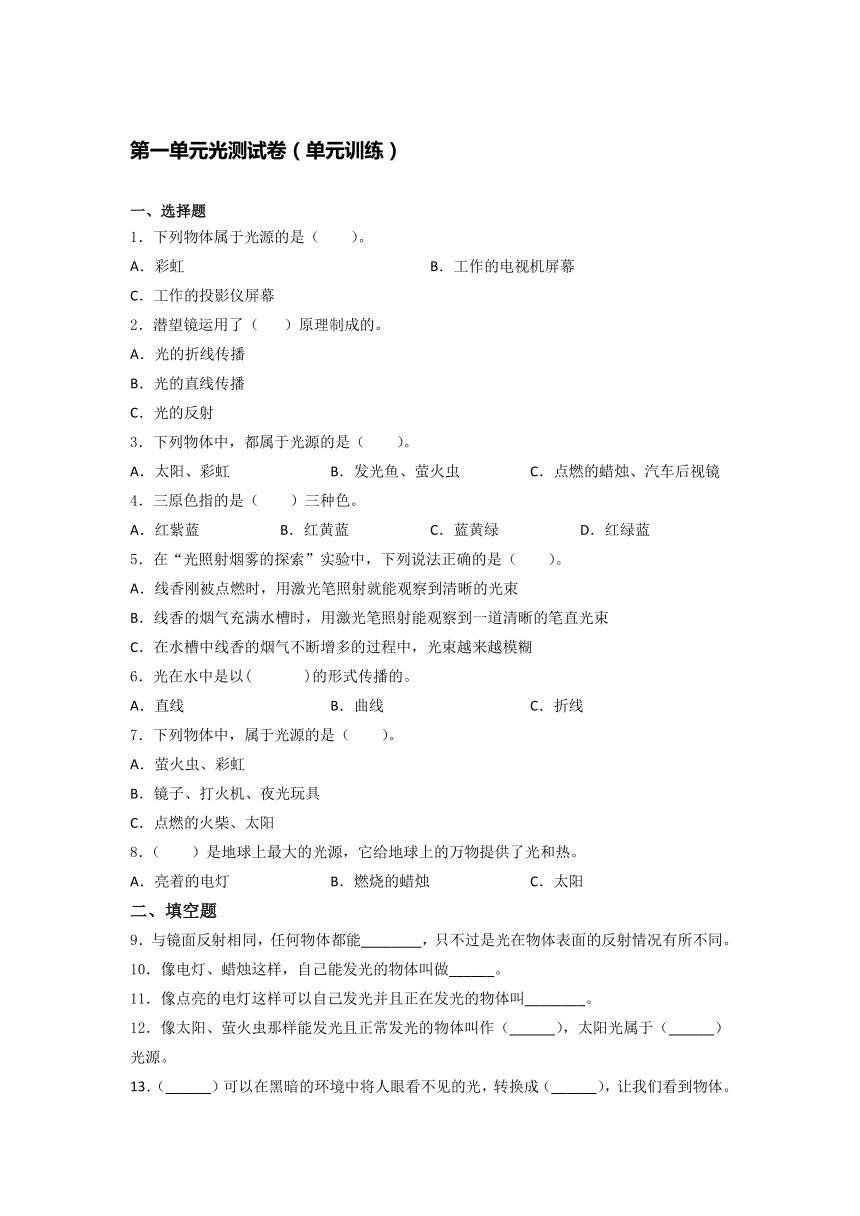 第一单元光测试卷（单元训练）

一、选择题

1．下列物体属于光源的是（　　）。

A．彩虹　　B．工作的电视机屏幕

C．工作的投影仪屏幕

2．潜望镜运用了（　　）原理制成的。

A．光的折线传播

B．光的直线传播

C．光的反射

3．下列物体中，都属于光源的是（　　）。

A．太阳、彩虹　　B．发光鱼、萤火虫　　C．点燃的蜡烛、汽车后视镜

4．三原色指的是（　　）三种色。

A．红紫蓝　　B．红黄蓝　　C．蓝黄绿　　D．红绿蓝

5．在“光照射烟雾的探索”实验中，下列说法正确的是（　　）。

A．线香刚被点燃时，用激光笔照射就能观察到清晰的光束

B．线香的烟气充满水槽时，用激光笔照射能观察到一道清晰的笔直光束

C．在水槽中线香的烟气不断增多的过程中，光束越来越模糊

6．光在水中是以(　　　)的形式传播的。

A．直线　　B．曲线　　C．折线

7．下列物体中，属于光源的是（　　）。

A．萤火虫、彩虹

B．镜子、打火机、夜光玩具

C．点燃的火柴、太阳

8．（　　）是地球上最大的光源，它给地球上的万物提供了光和热。

A．亮着的电灯　　B．燃烧的蜡烛　　C．太阳

二、填空题

9．与镜面反射相同，任何物体都能________，只不过是光在物体表面的反射情况有所不同。

10．像电灯、蜡烛这样，自己能发光的物体叫做______。

11．像点亮的电灯这样可以自己发光并且正在发光的物体叫________。

12．像太阳、萤火虫那样能发光且正常发光的物体叫作（______），太阳光属于（______）光源。

13．（______）可以在黑暗的环境中将人眼看不见的光，转换成（______），让我们看到物体。